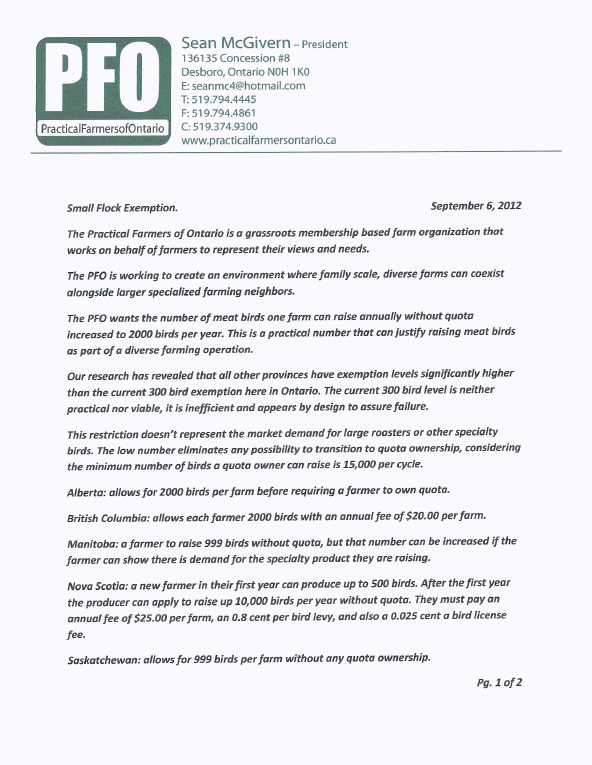 PFO
PracticalFarmersofOntario

Sean McGivern – President
136135 Concession #8
Desboro, Ontario N0H 1K0
E: seanmc4@hotmail.com
T: 519.794.4445
F: 519.794.4861
C: 519.374.9300
www.practicalfarmersontario.ca

Small Flock Exemption. September 6, 2012

The Practical Farmers of Ontario is a grassroots membership based farm organization that works on behalf of farmers to represent their views and needs.

The PFO is working to create an environment where family scale, diverse farms can coexist alongside larger specialized farming neighbors.

The PFO wants the number of meat birds one farm can raise annually without quota increased to 2000 birds per year. This is a practical number that can justify raising meat birds as part of a diverse farming operation.

Our research has revealed that all other provinces have exemption levels significantly higher than the current 300 bird exemption here in Ontario. The current 300 bird level is neither practical nor viable, it is inefficient and appears by design to assure failure.

This restriction doesn't represent the market demand for large roasters or other specialty birds. The low number eliminates any possibility to transition to quota ownership, considering the minimum number of birds a quota owner can raise is 15,000 per cycle.

Alberta: allows for 2000 birds per farm before requiring a farmer to own quota.

British Columbia: allows each farmer 2000 birds with an annual fee of $20.00 per farm.

Manitoba: a farmer to raise 999 birds without quota, but that number can be increased if the farmer can show there is demand for the specialty product they are raising.

Nova Scotia: a new farmer in their first year can produce up to 500 birds. After the first year the producer can apply to raise up 10,000 birds per year without quota. They must pay an annual fee of $25.00 per farm, an 0.8 cent per bird levy, and also a 0.025 cent a bird license fee.

Saskatchewan: allows for 999 birds per farm without any quota ownership.

Pg. 1 of 2